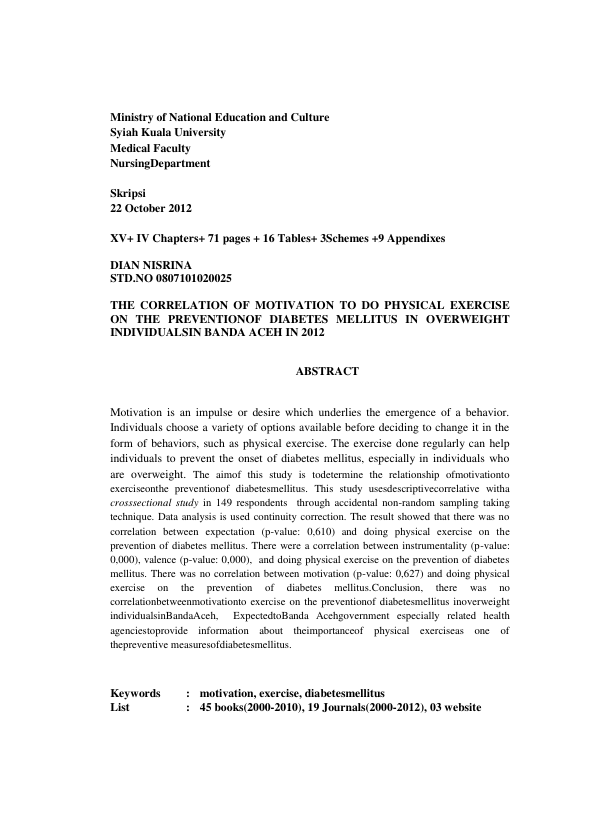 Ministry of National Education and Culture
Syiah Kuala University
Medical Faculty
NursingDepartment

Skripsi
22 October 2012

XV+ IV Chapters+ 71 pages + 16 Tables+ 3Schemes +9 Appendixes

DIAN NISRINA
STD.NO 0807101020025

THE CORRELATION OF MOTIVATION TO DO PHYSICAL EXERCISE ON THE PREVENTIONOF DIABETES MELLITUS IN OVERWEIGHT INDIVIDUALSIN BANDA ACEH IN 2012

ABSTRACT

Motivation is an impulse or desire which underlies the emergence of a behavior. Individuals choose a variety of options available before deciding to change it in the form of behaviors, such as physical exercise. The exercise done regularly can help individuals to prevent the onset of diabetes mellitus, especially in individuals who are overweight. The aimof this study is todetermine the relationship ofmotivationto exerciseonthe preventionof diabetesmellitus. This study usesdescriptivecorrelative witha crosssectional study in 149 respondents through accidental non-random sampling taking technique. Data analysis is used continuity correction. The result showed that there was no correlation between expectation (p-value: 0,610) and doing physical exercise on the prevention of diabetes mellitus. There were a correlation between instrumentality (p-value: 0,000), valence (p-value: 0,000), and doing physical exercise on the prevention of diabetes mellitus. There was no correlation between motivation (p-value: 0,627) and doing physical exercise on the prevention of diabetes mellitus.Conclusion, there was no correlationbetweenmotivationto exercise on the preventionof diabetesmellitus inoverweight individualsinBandaAceh, ExpectedtoBanda Acehgovernment especially related health agenciestoprovide information about theimportanceof physical exerciseas one of thepreventive measuresofdiabetesmellitus.

Keywords : motivation, exercise, diabetesmellitus
List : 45 books(2000-2010), 19 Journals(2000-2012), 03 website